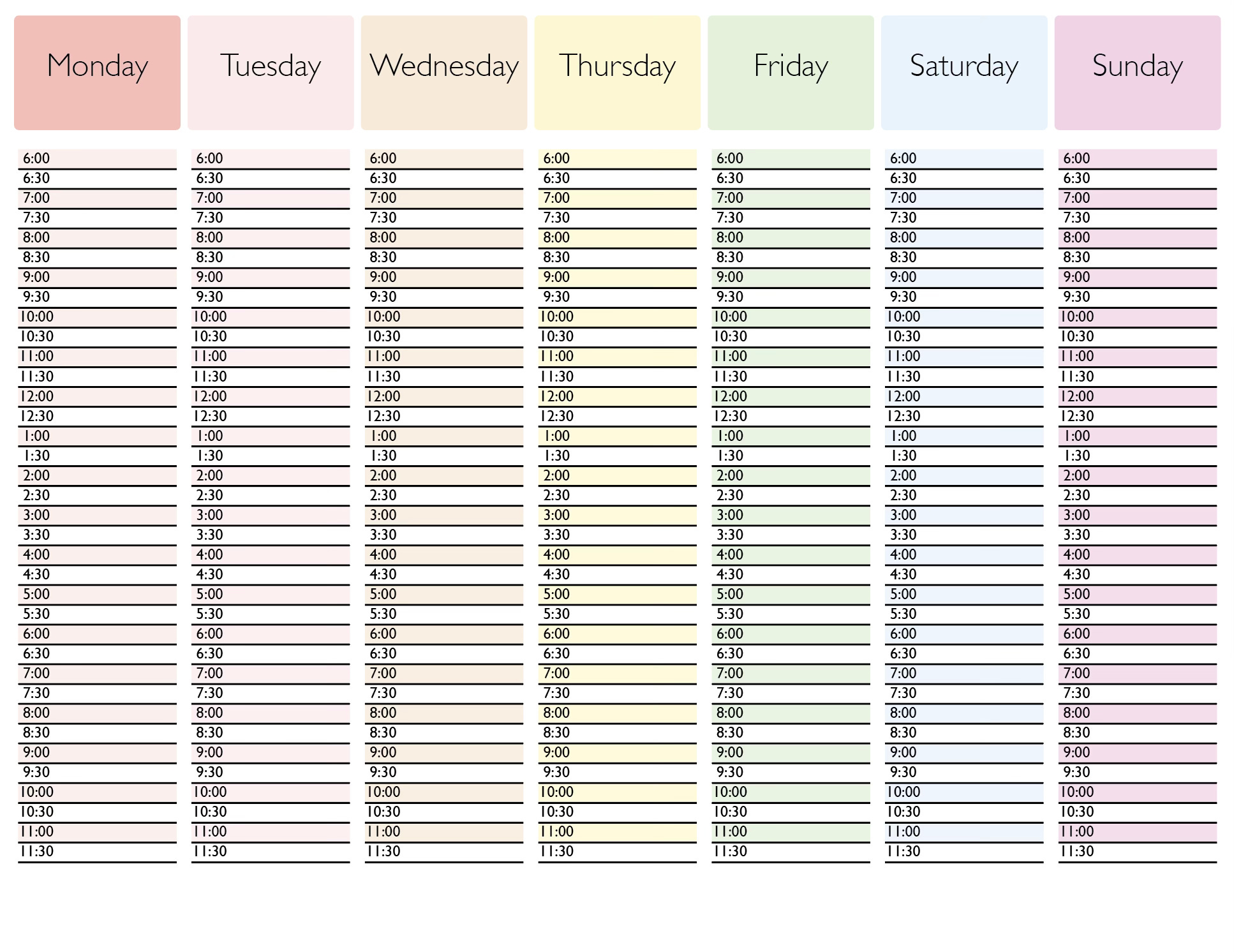 | Monday | Tuesday | Wednesday | Thursday | Friday | Saturday | Sunday |
|---|---|---|---|---|---|---|
| 6:00 | 6:00 | 6:00 | 6:00 | 6:00 | 6:00 | 6:00 |
| 6:30 | 6:30 | 6:30 | 6:30 | 6:30 | 6:30 | 6:30 |
| 7:00 | 7:00 | 7:00 | 7:00 | 7:00 | 7:00 | 7:00 |
| 7:30 | 7:30 | 7:30 | 7:30 | 7:30 | 7:30 | 7:30 |
| 8:00 | 8:00 | 8:00 | 8:00 | 8:00 | 8:00 | 8:00 |
| 8:30 | 8:30 | 8:30 | 8:30 | 8:30 | 8:30 | 8:30 |
| 9:00 | 9:00 | 9:00 | 9:00 | 9:00 | 9:00 | 9:00 |
| 9:30 | 9:30 | 9:30 | 9:30 | 9:30 | 9:30 | 9:30 |
| 10:00 | 10:00 | 10:00 | 10:00 | 10:00 | 10:00 | 10:00 |
| 10:30 | 10:30 | 10:30 | 10:30 | 10:30 | 10:30 | 10:30 |
| 11:00 | 11:00 | 11:00 | 11:00 | 11:00 | 11:00 | 11:00 |
| 11:30 | 11:30 | 11:30 | 11:30 | 11:30 | 11:30 | 11:30 |
| 12:00 | 12:00 | 12:00 | 12:00 | 12:00 | 12:00 | 12:00 |
| 12:30 | 12:30 | 12:30 | 12:30 | 12:30 | 12:30 | 12:30 |
| 1:00 | 1:00 | 1:00 | 1:00 | 1:00 | 1:00 | 1:00 |
| 1:30 | 1:30 | 1:30 | 1:30 | 1:30 | 1:30 | 1:30 |
| 2:00 | 2:00 | 2:00 | 2:00 | 2:00 | 2:00 | 2:00 |
| 2:30 | 2:30 | 2:30 | 2:30 | 2:30 | 2:30 | 2:30 |
| 3:00 | 3:00 | 3:00 | 3:00 | 3:00 | 3:00 | 3:00 |
| 3:30 | 3:30 | 3:30 | 3:30 | 3:30 | 3:30 | 3:30 |
| 4:00 | 4:00 | 4:00 | 4:00 | 4:00 | 4:00 | 4:00 |
| 4:30 | 4:30 | 4:30 | 4:30 | 4:30 | 4:30 | 4:30 |
| 5:00 | 5:00 | 5:00 | 5:00 | 5:00 | 5:00 | 5:00 |
| 5:30 | 5:30 | 5:30 | 5:30 | 5:30 | 5:30 | 5:30 |
| 6:00 | 6:00 | 6:00 | 6:00 | 6:00 | 6:00 | 6:00 |
| 6:30 | 6:30 | 6:30 | 6:30 | 6:30 | 6:30 | 6:30 |
| 7:00 | 7:00 | 7:00 | 7:00 | 7:00 | 7:00 | 7:00 |
| 7:30 | 7:30 | 7:30 | 7:30 | 7:30 | 7:30 | 7:30 |
| 8:00 | 8:00 | 8:00 | 8:00 | 8:00 | 8:00 | 8:00 |
| 8:30 | 8:30 | 8:30 | 8:30 | 8:30 | 8:30 | 8:30 |
| 9:00 | 9:00 | 9:00 | 9:00 | 9:00 | 9:00 | 9:00 |
| 9:30 | 9:30 | 9:30 | 9:30 | 9:30 | 9:30 | 9:30 |
| 10:00 | 10:00 | 10:00 | 10:00 | 10:00 | 10:00 | 10:00 |
| 10:30 | 10:30 | 10:30 | 10:30 | 10:30 | 10:30 | 10:30 |
| 11:00 | 11:00 | 11:00 | 11:00 | 11:00 | 11:00 | 11:00 |
| 11:30 | 11:30 | 11:30 | 11:30 | 11:30 | 11:30 | 11:30 |